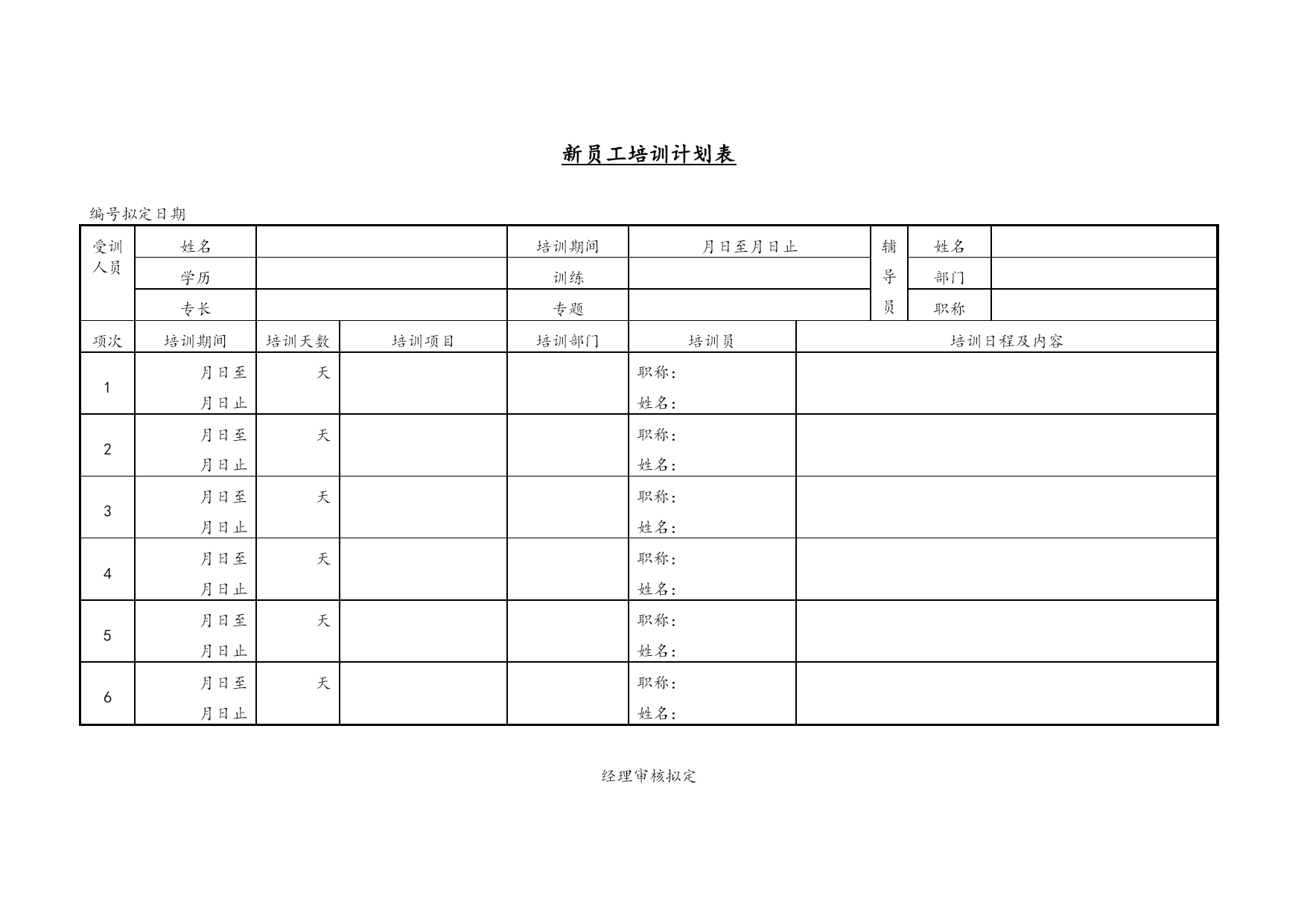 新员工培训计划表

编号拟定日期

| 受训人员 | 姓名 | | 培训期间 | 月日至月日止 | 辅导员 | 姓名 | |
|---|---|---|---|---|---|---|---|
| | 学历 | | 训练 | | | 部门 | |
| | 专长 | | 专题 | | | 职称 | |

| 项次 | 培训期间 | 培训天数 | 培训项目 | 培训部门 | 培训员 | 培训日程及内容 |
|---|---|---|---|---|---|---|
| 1 | 月日至 月日止 | 天 | | | 职称: 姓名: | |
| 2 | 月日至 月日止 | 天 | | | 职称: 姓名: | |
| 3 | 月日至 月日止 | 天 | | | 职称: 姓名: | |
| 4 | 月日至 月日止 | 天 | | | 职称: 姓名: | |
| 5 | 月日至 月日止 | 天 | | | 职称: 姓名: | |
| 6 | 月日至 月日止 | 天 | | | 职称: 姓名: | |

经理审核拟定